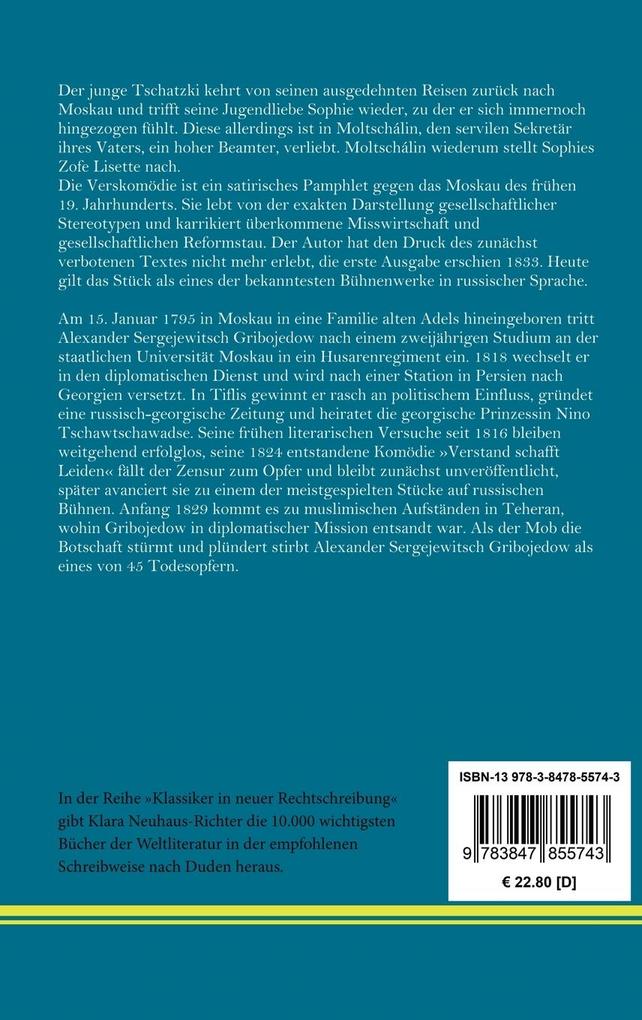 Der junge Tschatzki kehrt von seinen ausgedehnten Reisen zurück nach Moskau und trifft seine Jugendliebe Sophie wieder, zu der er sich immernoch hingezogen fühlt. Diese allerdings ist in Moltschálin, den servilen Sekretär ihres Vaters, ein hoher Beamter, verliebt. Moltschálin wiederum stellt Sophies Zofe Lisette nach.
Die Verskomödie ist ein satirisches Pamphlet gegen das Moskau des frühen 19. Jahrhunderts. Sie lebt von der exakten Darstellung gesellschaftlicher Stereotypen und karrikiert überkommene Misswirtschaft und gesellschaftlichen Reformstau. Der Autor hat den Druck des zunächst verbotenen Textes nicht mehr erlebt, die erste Ausgabe erschien 1833. Heute gilt das Stück als eines der bekanntesten Bühnenwerke in russischer Sprache.

Am 15. Januar 1795 in Moskau in eine Familie alten Adels hineingeboren tritt Alexander Sergejewitsch Gribojedow nach einem zweijährigen Studium an der staatlichen Universität Moskau in ein Husarenregiment ein. 1818 wechselt er in den diplomatischen Dienst und wird nach einer Station in Persien nach Georgien versetzt. In Tiflis gewinnt er rasch an politischem Einfluss, gründet eine russisch-georgische Zeitung und heiratet die georgische Prinzessin Nino Tschawtschawadse. Seine frühen literarischen Versuche seit 1816 bleiben weitgehend erfolglos, seine 1824 entstandene Komödie »Verstand schafft Leiden« fällt der Zensur zum Opfer und bleibt zunächst unveröffentlicht, später avanciert sie zu einem der meistgespielten Stücke auf russischen Bühnen. Anfang 1829 kommt es zu muslimischen Aufständen in Teheran, wohin Gribojedow in diplomatischer Mission entsandt war. Als der Mob die Botschaft stürmt und plündert stirbt Alexander Sergejewitsch Gribojedow als eines von 45 Todesopfern.

In der Reihe »Klassiker in neuer Rechtschreibung« gibt Klara Neuhaus-Richter die 10.000 wichtigsten Bücher der Weltliteratur in der empfohlenen Schreibweise nach Duden heraus.

ISBN-13 978-3-8478-5574-3

9 783847 855743

€ 22.80 [D]